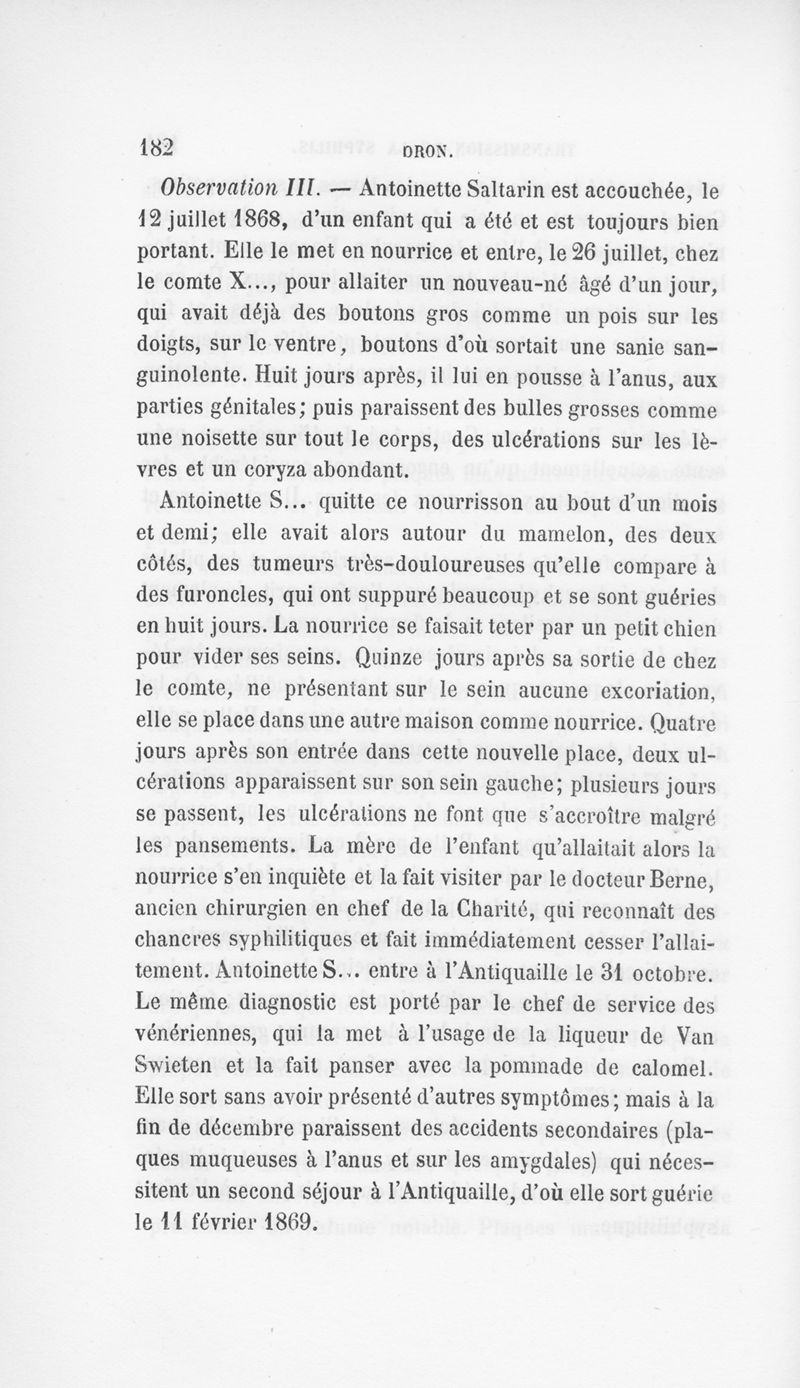 182 DRON.

Observation III. — Antoinette Saltarin est accouchée, le 12 juillet 1868, d'un enfant qui a été et est toujours bien portant. Elle le met en nourrice et entre, le 26 juillet, chez le comte X..., pour allaiter un nouveau-né âgé d'un jour, qui avait déjà des boutons gros comme un pois sur les doigts, sur le ventre, boutons d'où sortait une sanie sanguinolente. Huit jours après, il lui en pousse à l'anus, aux parties génitales; puis paraissent des bulles grosses comme une noisette sur tout le corps, des ulcérations sur les lèvres et un coryza abondant.

Antoinette S... quitte ce nourrisson au bout d'un mois et demi; elle avait alors autour du mamelon, des deux côtés, des tumeurs très-douloureuses qu'elle compare à des furoncles, qui ont suppuré beaucoup et se sont guéries en huit jours. La nourrice se faisait teter par un petit chien pour vider ses seins. Quinze jours après sa sortie de chez le comte, ne présentant sur le sein aucune excoriation, elle se place dans une autre maison comme nourrice. Quatre jours après son entrée dans cette nouvelle place, deux ulcérations apparaissent sur son sein gauche; plusieurs jours se passent, les ulcérations ne font que s'accroître malgré les pansements. La mère de l'enfant qu'allaitait alors la nourrice s'en inquiète et la fait visiter par le docteur Berne, ancien chirurgien en chef de la Charité, qui reconnaît des chancres syphilitiques et fait immédiatement cesser l'allaitement. Antoinette S... entre à l'Antiquaille le 31 octobre. Le même diagnostic est porté par le chef de service des vénériennes, qui la met à l'usage de la liqueur de Van Swieten et la fait panser avec la pommade de calomel. Elle sort sans avoir présenté d'autres symptômes; mais à la fin de décembre paraissent des accidents secondaires (plaques muqueuses à l'anus et sur les amygdales) qui nécessitent un second séjour à l'Antiquaille, d'où elle sort guérie le 11 février 1869.